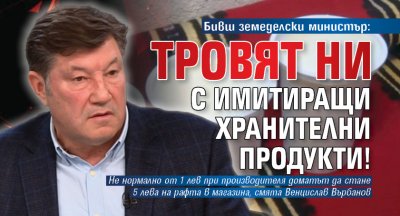 Бивш земеделски министър:

ТРОВЯТ НИ С ИМИТИРАЩИ ХРАНИТЕЛНИ ПРОДУКТИ!

Не нормално от 1 лев при производителя доматът да стане 5 лева на рафта в магазина, смята Венцислав Върбанов